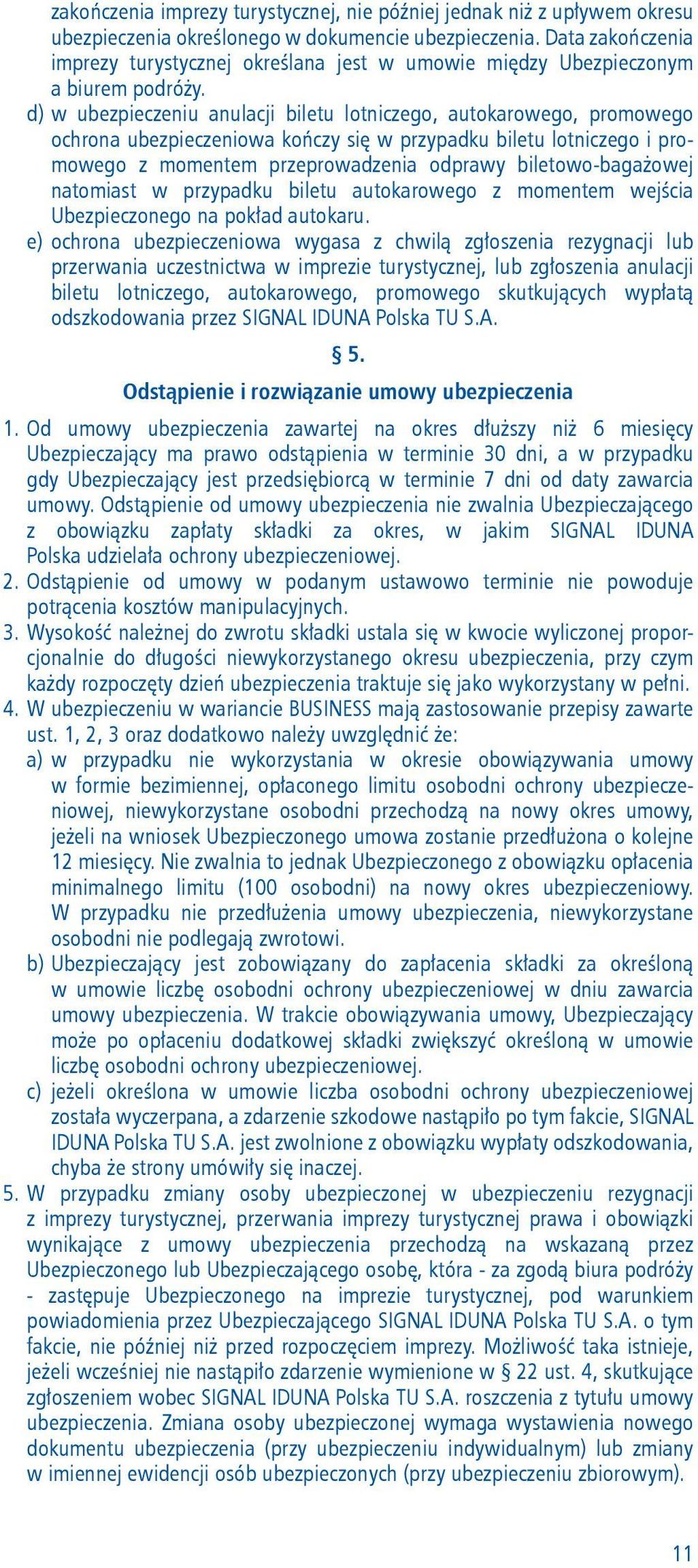 zakończenia imprezy turystycznej, nie później jednak niż z upływem okresu ubezpieczenia określonego w dokumencie ubezpieczenia. Data zakończenia imprezy turystycznej określana jest w umowie między Ubezpieczonym a biurem podróży.

d) w ubezpieczeniu anulacji biletu lotniczego, autokarowego, promowego ochrona ubezpieczeniowa kończy się w przypadku biletu lotniczego i promowego z momentem przeprowadzenia odprawy biletowo-bagażowej natomiast w przypadku biletu autokarowego z momentem wejścia Ubezpieczonego na pokład autokaru.

e) ochrona ubezpieczeniowa wygasa z chwilą zgłoszenia rezygnacji lub przerwania uczestnictwa w imprezie turystycznej, lub zgłoszenia anulacji biletu lotniczego, autokarowego, promowego skutkujących wypłatą odszkodowania przez SIGNAL IDUNA Polska TU S.A.

§ 5.

Odstąpienie i rozwiązanie umowy ubezpieczenia

1. Od umowy ubezpieczenia zawartej na okres dłuższy niż 6 miesięcy Ubezpieczający ma prawo odstąpienia w terminie 30 dni, a w przypadku gdy Ubezpieczający jest przedsiębiorcą w terminie 7 dni od daty zawarcia umowy. Odstąpienie od umowy ubezpieczenia nie zwalnia Ubezpieczającego z obowiązku zapłaty składki za okres, w jakim SIGNAL IDUNA Polska udzielała ochrony ubezpieczeniowej.

2. Odstąpienie od umowy w podanym ustawowo terminie nie powoduje potrącenia kosztów manipulacyjnych.

3. Wysokość należnej do zwrotu składki ustala się w kwocie wyliczonej proporcjonalnie do długości niewykorzystanego okresu ubezpieczenia, przy czym każdy rozpoczęty dzień ubezpieczenia traktuje się jako wykorzystany w pełni.

4. W ubezpieczeniu w wariancie BUSINESS mają zastosowanie przepisy zawarte ust. 1, 2, 3 oraz dodatkowo należy uwzględnić że:

a) w przypadku nie wykorzystania w okresie obowiązywania umowy w formie bezimiennej, opłaconego limitu osobodni ochrony ubezpieczeniowej, niewykorzystane osobodni przechodzą na nowy okres umowy, jeżeli na wniosek Ubezpieczonego umowa zostanie przedłużona o kolejne 12 miesięcy. Nie zwalnia to jednak Ubezpieczonego z obowiązku opłacenia minimalnego limitu (100 osobodni) na nowy okres ubezpieczeniowy. W przypadku nie przedłużenia umowy ubezpieczenia, niewykorzystane osobodni nie podlegają zwrotowi.

b) Ubezpieczający jest zobowiązany do zapłacenia składki za określoną w umowie liczbę osobodni ochrony ubezpieczeniowej w dniu zawarcia umowy ubezpieczenia. W trakcie obowiązywania umowy, Ubezpieczający może po opłaceniu dodatkowej składki zwiększyć określoną w umowie liczbę osobodni ochrony ubezpieczeniowej.

c) jeżeli określona w umowie liczba osobodni ochrony ubezpieczeniowej została wyczerpana, a zdarzenie szkodowe nastąpiło po tym fakcie, SIGNAL IDUNA Polska TU S.A. jest zwolnione z obowiązku wypłaty odszkodowania, chyba że strony umówiły się inaczej.

5. W przypadku zmiany osoby ubezpieczonej w ubezpieczeniu rezygnacji z imprezy turystycznej, przerwania imprezy turystycznej prawa i obowiązki wynikające z umowy ubezpieczenia przechodzą na wskazaną przez Ubezpieczonego lub Ubezpieczającego osobę, która - za zgodą biura podróży - zastępuje Ubezpieczonego na imprezie turystycznej, pod warunkiem powiadomienia przez Ubezpieczającego SIGNAL IDUNA Polska TU S.A. o tym fakcie, nie później niż przed rozpoczęciem imprezy. Możliwość taka istnieje, jeżeli wcześniej nie nastąpiło zdarzenie wymienione w § 22 ust. 4, skutkujące zgłoszeniem wobec SIGNAL IDUNA Polska TU S.A. roszczenia z tytułu umowy ubezpieczenia. Zmiana osoby ubezpieczonej wymaga wystawienia nowego dokumentu ubezpieczenia (przy ubezpieczeniu indywidualnym) lub zmiany w imiennej ewidencji osób ubezpieczonych (przy ubezpieczeniu zbiorowym).

11